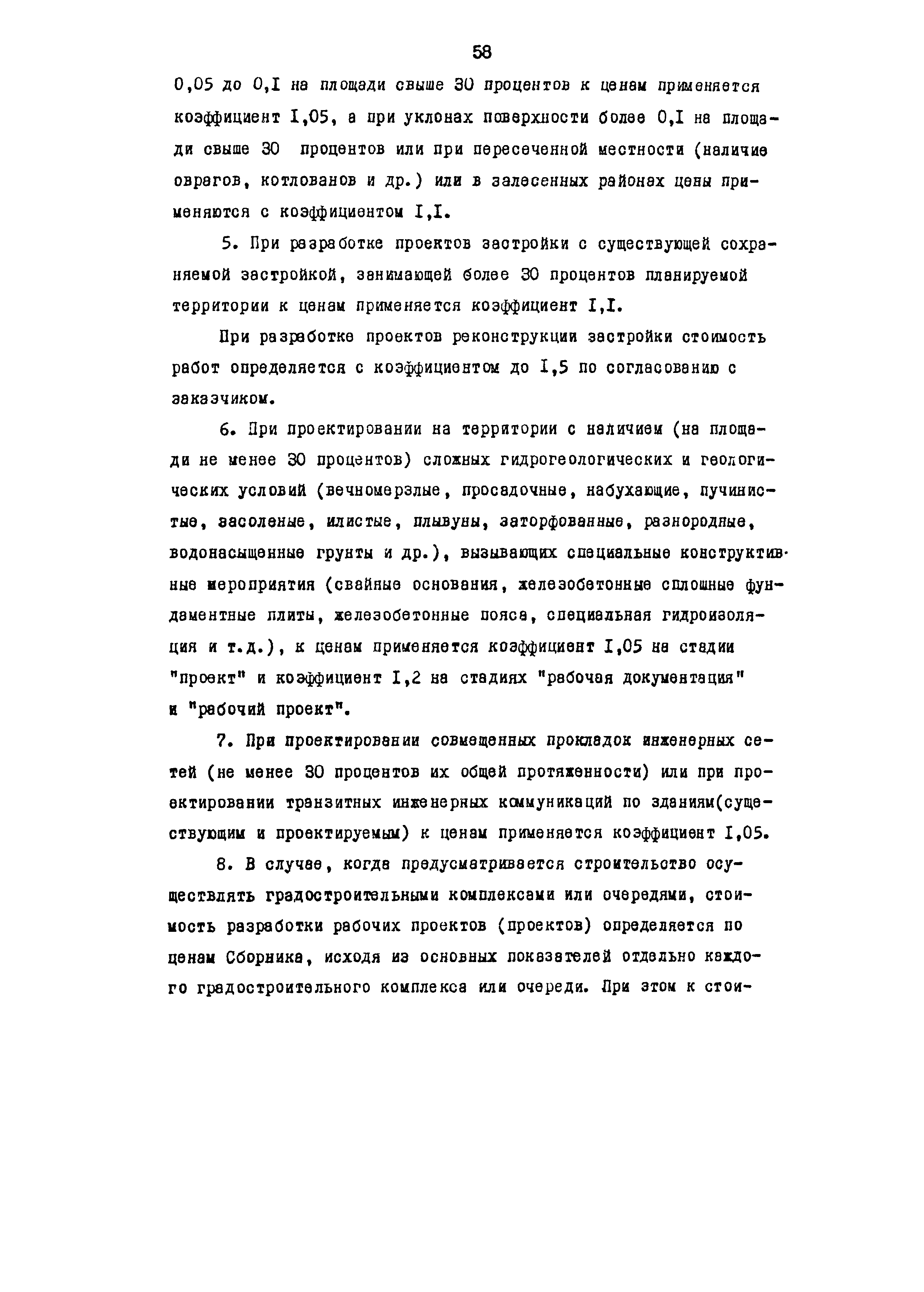 58

0,05 до 0,I на площади свыше 30 процентов к ценам применяется коэффициент I,05, а при уклонах поверхности более 0,I на площади свыше 30 процентов или при пересеченной местности (наличие оврагов, котлованов и др.) или в залесенных районах цены применяются с коэффициентом I,I.

5. При разработке проектов застройки с существующей сохраняемой застройкой, занимающей более 30 процентов планируемой территории к ценам применяется коэффициент I,I.

При разработке проектов реконструкции застройки стоимость работ определяется с коэффициентом до I,5 по согласованию с заказчиком.

6. При проектировании на территории с наличием (на площади не менее 30 процентов) сложных гидрогеологических и геологических условий (вечномерзлые, просадочные, набухающие, пучинистые, засоленые, илистые, плывуны, заторфованные, разнородные, водонасыщенные грунты и др.), вызывающих специальные конструктивные мероприятия (свайные основания, железобетонные сплошные фундаментные плиты, железобетонные пояса, специальная гидроизоляция и т.д.), к ценам применяется коэффициент I,05 на стадии "проект" и коэффициент I,2 на стадиях "рабочая документация" и "рабочий проект".

7. При проектировании совмещенных прокладок инженерных сетей (не менее 30 процентов их общей протяженности) или при проектировании транзитных инженерных коммуникаций по зданиям(существующим и проектируемым) к ценам применяется коэффициент I,05.

8. В случае, когда предусматривается строительство осуществлять градостроительными комплексами или очередями, стоимость разработки рабочих проектов (проектов) определяется по ценам Сборника, исходя из основных показателей отдельно каждого градостроительного комплекса или очереди. При этом к стои-